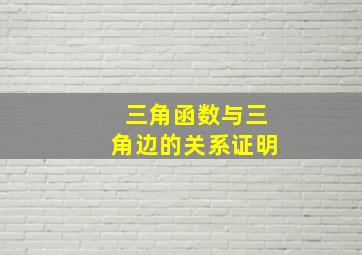 三角函数与三角边的关系证明